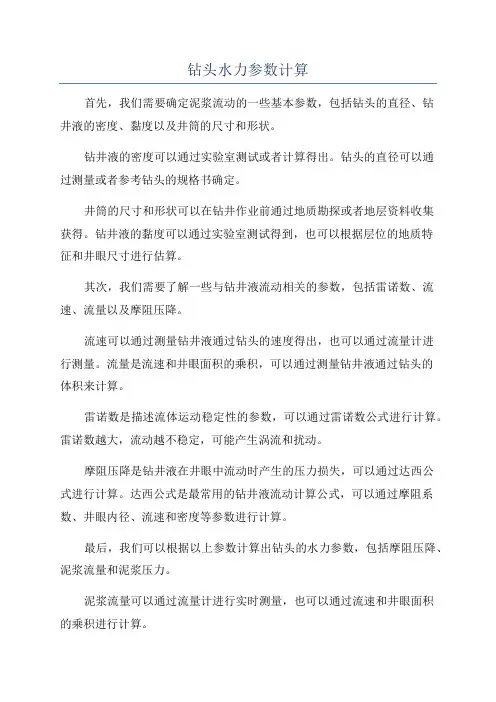 钻头水力参数计算

首先，我们需要确定泥浆流动的一些基本参数，包括钻头的直径、钻井液的密度、黏度以及井筒的尺寸和形状。

钻井液的密度可以通过实验室测试或者计算得出。钻头的直径可以通过测量或者参考钻头的规格书确定。

井筒的尺寸和形状可以在钻井作业前通过地质勘探或者地层资料收集获得。钻井液的黏度可以通过实验室测试得到，也可以根据层位的地质特征和井眼尺寸进行估算。

其次，我们需要了解一些与钻井液流动相关的参数，包括雷诺数、流速、流量以及摩阻压降。

流速可以通过测量钻井液通过钻头的速度得出，也可以通过流量计进行测量。流量是流速和井眼面积的乘积，可以通过测量钻井液通过钻头的体积来计算。

雷诺数是描述流体运动稳定性的参数，可以通过雷诺数公式进行计算。雷诺数越大，流动越不稳定，可能产生涡流和扰动。

摩阻压降是钻井液在井眼中流动时产生的压力损失，可以通过达西公式进行计算。达西公式是最常用的钻井液流动计算公式，可以通过摩阻系数、井眼内径、流速和密度等参数进行计算。

最后，我们可以根据以上参数计算出钻头的水力参数，包括摩阻压降、泥浆流量和泥浆压力。

泥浆流量可以通过流量计进行实时测量，也可以通过流速和井眼面积的乘积进行计算。